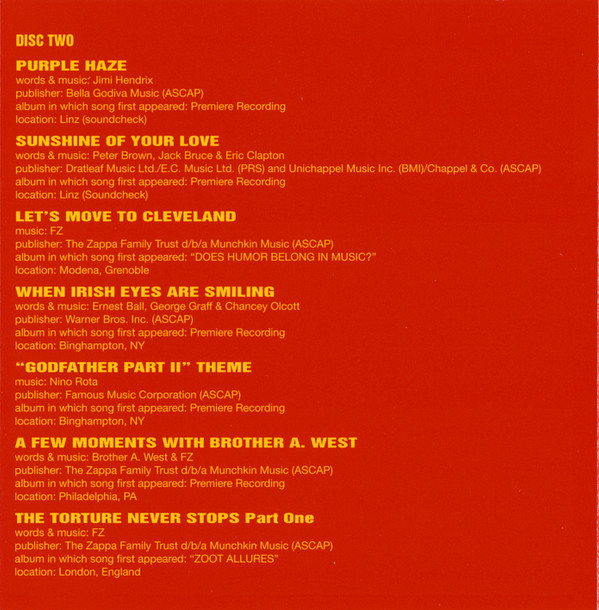 DISC TWO

PURPLE HAZE
words & music: Jimi Hendrix
publisher: Bella Godiva Music (ASCAP)
album in which song first appeared: Premiere Recording
location: Linz (soundcheck)

SUNSHINE OF YOUR LOVE
words & music: Peter Brown, Jack Bruce & Eric Clapton
publisher: Dratleaf Music Ltd./E.C. Music Ltd. (PRS) and Unichappel Music Inc. (BMI)/Chappel & Co. (ASCAP)
album in which song first appeared: Premiere Recording
location: Linz (Soundcheck)

LET'S MOVE TO CLEVELAND
music: FZ
publisher: The Zappa Family Trust d/b/a Munchkin Music (ASCAP)
album in which song first appeared: "DOES HUMOR BELONG IN MUSIC?"
location: Modena, Grenoble

WHEN IRISH EYES ARE SMILING
words & music: Ernest Ball, George Graff & Chancey Olcott
publisher: Warner Bros. Inc. (ASCAP)
album in which song first appeared: Premiere Recording
location: Binghampton, NY

"GODFATHER PART II" THEME
music: Nino Rota
publisher: Famous Music Corporation (ASCAP)
album in which song first appeared: Premiere Recording
location: Binghampton, NY

A FEW MOMENTS WITH BROTHER A. WEST
words & music: Brother A. West & FZ
publisher: The Zappa Family Trust d/b/a Munchkin Music (ASCAP)
album in which song first appeared: Premiere Recording
location: Philadelphia, PA

THE TORTURE NEVER STOPS Part One
words & music: FZ
publisher: The Zappa Family Trust d/b/a Munchkin Music (ASCAP)
album in which song first appeared: "ZOOT ALLURES"
location: London, England